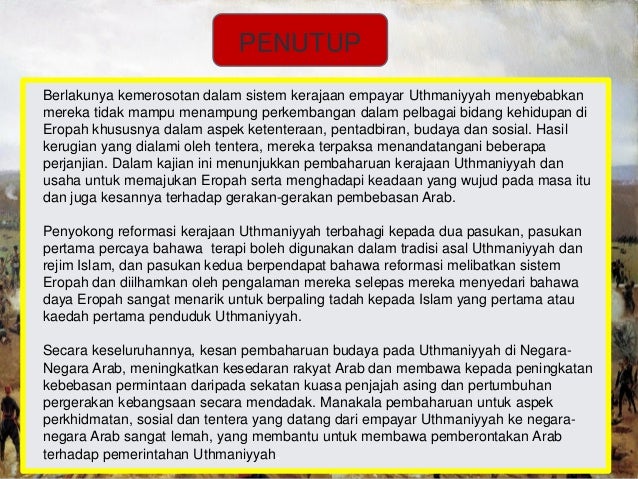 PENUTUP

Berlakunya kemerosotan dalam sistem kerajaan empayar Uthmaniyyah menyebabkan mereka tidak mampu menampung perkembangan dalam pelbagai bidang kehidupan di Eropah khususnya dalam aspek ketenteraan, pentadbiran, budaya dan sosial. Hasil kerugian yang dialami oleh tentera, mereka terpaksa menandatangani beberapa perjanjian. Dalam kajian ini menunjukkan pembaharuan kerajaan Uthmaniyyah dan usaha untuk memajukan Eropah serta menghadapi keadaan yang wujud pada masa itu dan juga kesannya terhadap gerakan-gerakan pembebasan Arab.

Penyokong reformasi kerajaan Uthmaniyyah terbahagi kepada dua pasukan, pasukan pertama percaya bahawa terapi boleh digunakan dalam tradisi asal Uthmaniyyah dan rejim Islam, dan pasukan kedua berpendapat bahawa reformasi melibatkan sistem Eropah dan diilhamkan oleh pengalaman mereka selepas mereka menyedari bahawa daya Eropah sangat menarik untuk berpaling tadah kepada Islam yang pertama atau kaedah pertama penduduk Uthmaniyyah.

Secara keseluruhannya, kesan pembaharuan budaya pada Uthmaniyyah di Negara-Negara Arab, meningkatkan kesedaran rakyat Arab dan membawa kepada peningkatan kebebasan permintaan daripada sekatan kuasa penjajah asing dan pertumbuhan pergerakan kebangsaan secara mendadak. Manakala pembaharuan untuk aspek perkhidmatan, sosial dan tentera yang datang dari empayar Uthmaniyyah ke negara-negara Arab sangat lemah, yang membantu untuk membawa pemberontakan Arab terhadap pemerintahan Uthmaniyyah